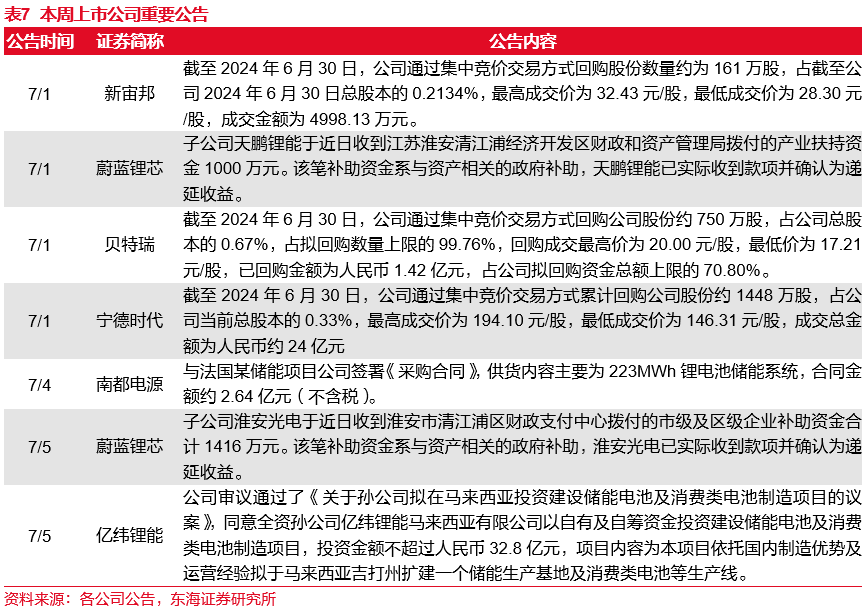 表7 本周上市公司重要公告

| 公告时间 | 证券简称 | 公告内容 |
|---|---|---|
| 7/1 | 新宙邦 | 截至 2024 年 6 月 30 日，公司通过集中竞价交易方式回购股份数量约为 161 万股，占截至公司 2024 年 6 月 30 日总股本的 0.2134%，最高成交价为 32.43 元/股，最低成交价为 28.30 元/股，成交金额为 4998.13 万元。 |
| 7/1 | 蔚蓝锂芯 | 子公司天鹏锂能于近日收到江苏淮安清江浦经济开发区财政和资产管理局拨付的产业扶持资金 1000 万元。该笔补助资金系与资产相关的政府补助，天鹏锂能已实际收到款项并确认为递延收益。 |
| 7/1 | 贝特瑞 | 截至 2024 年 6 月 30 日，公司通过集中竞价交易方式回购公司股份约 750 万股，占公司总股本的 0.67%，占拟回购数量上限的 99.76%，回购成交最高价为 20.00 元/股，最低价为 17.21 元/股，已回购金额为人民币 1.42 亿元，占公司拟回购资金总额上限的 70.80%。 |
| 7/1 | 宁德时代 | 截至 2024 年 6 月 30 日，公司通过集中竞价交易方式累计回购公司股份约 1448 万股，占公司当前总股本的 0.33%，最高成交价为 194.10 元/股，最低成交价为 146.31 元/股，成交总金额为人民币约 24 亿元 |
| 7/4 | 南都电源 | 与法国某储能项目公司签署《采购合同》，供货内容主要为 223MWh 锂电池储能系统，合同金额约 2.64 亿元（不含税）。 |
| 7/5 | 蔚蓝锂芯 | 子公司淮安光电于近日收到淮安市清江浦区财政支付中心拨付的市级及区级企业补助资金合计 1416 万元。该笔补助资金系与资产相关的政府补助，淮安光电已实际收到款项并确认为递延收益。 |
| 7/5 | 亿纬锂能 | 公司审议通过了《关于孙公司拟在马来西亚投资建设储能电池及消费类电池制造项目的议案》，同意全资孙公司亿纬锂能马来西亚有限公司以自有及自筹资金投资建设储能电池及消费类电池制造项目，投资金额不超过人民币 32.8 亿元，项目内容为本项目依托国内制造优势及运营经验拟于马来西亚吉打州扩建一个储能生产基地及消费类电池等生产线。 |

资料来源：各公司公告，东海证券研究所